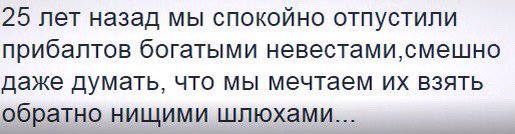 25 лет назад мы спокойно отпустили прибалтов богатыми невестами,смешно даже думать, что мы мечтаем их взять обратно нищими шлюхами...